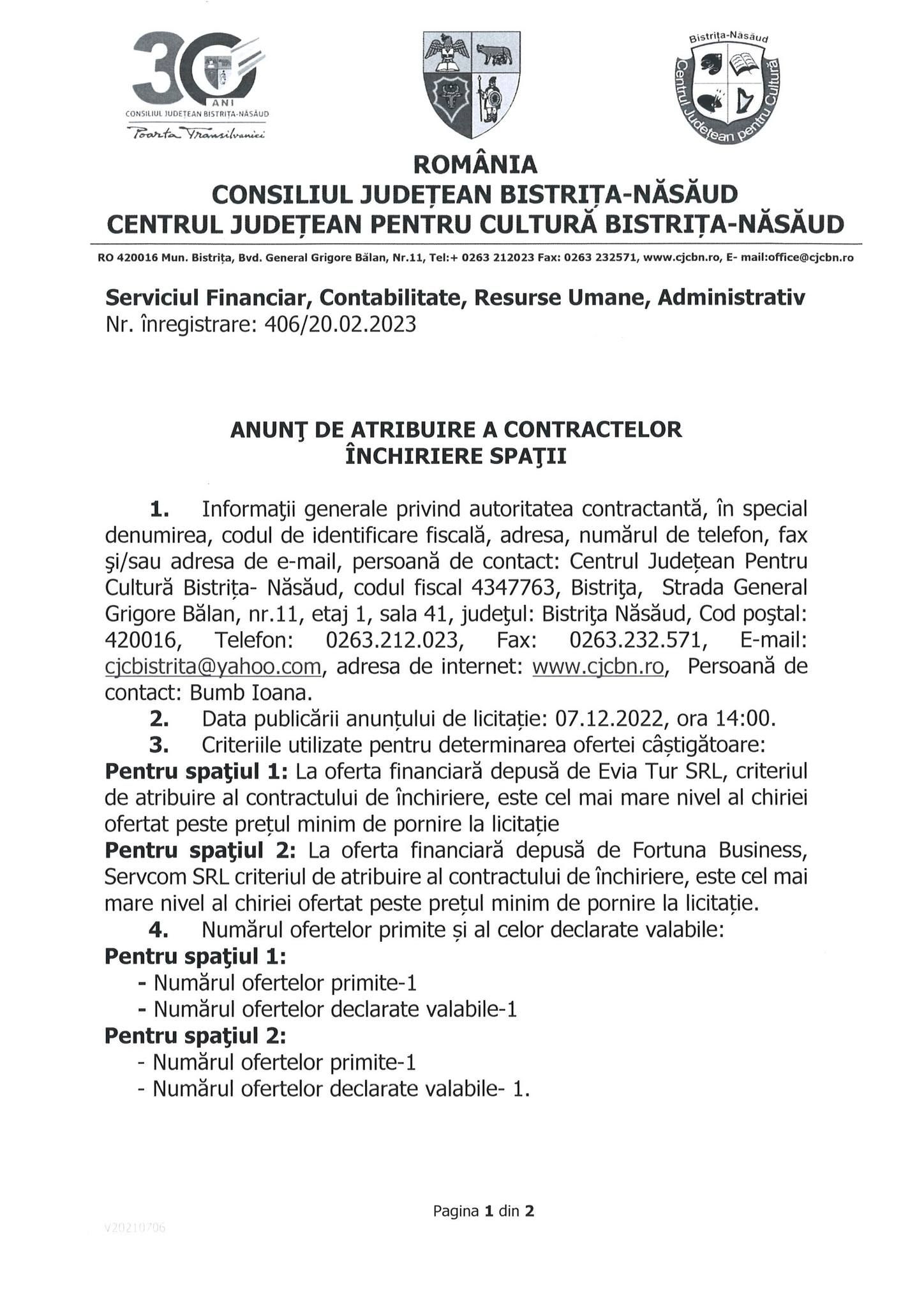 30 ANI
CONSILIUL JUDEȚEAN BISTRIȚA-NĂSĂUD
Poarta Transilvaniei

Bistrița-Năsăud
Centrul Județean pentru Cultură

ROMÂNIA
CONSILIUL JUDEȚEAN BISTRIȚA-NĂSĂUD
CENTRUL JUDEȚEAN PENTRU CULTURĂ BISTRIȚA-NĂSĂUD

RO 420016 Mun. Bistrița, Bvd. General Grigore Bălan, Nr.11, Tel:+ 0263 212023 Fax: 0263 232571, www.cjcbn.ro, E- mail:office@cjcbn.ro

Serviciul Financiar, Contabilitate, Resurse Umane, Administrativ
Nr. înregistrare: 406/20.02.2023

ANUNŢ DE ATRIBUIRE A CONTRACTELOR
ÎNCHIRIERE SPAŢII

1. Informaţii generale privind autoritatea contractantă, în special denumirea, codul de identificare fiscală, adresa, numărul de telefon, fax şi/sau adresa de e-mail, persoană de contact: Centrul Județean Pentru Cultură Bistrița- Năsăud, codul fiscal 4347763, Bistriţa, Strada General Grigore Bălan, nr.11, etaj 1, sala 41, judeţul: Bistriţa Năsăud, Cod poştal: 420016, Telefon: 0263.212.023, Fax: 0263.232.571, E-mail: cjcbistrita@yahoo.com, adresa de internet: www.cjcbn.ro, Persoană de contact: Bumb Ioana.

2. Data publicării anunțului de licitație: 07.12.2022, ora 14:00.

3. Criteriile utilizate pentru determinarea ofertei câștigătoare:

Pentru spaţiul 1: La oferta financiară depusă de Evia Tur SRL, criteriul de atribuire al contractului de închiriere, este cel mai mare nivel al chiriei ofertat peste prețul minim de pornire la licitație

Pentru spaţiul 2: La oferta financiară depusă de Fortuna Business, Servcom SRL criteriul de atribuire al contractului de închiriere, este cel mai mare nivel al chiriei ofertat peste prețul minim de pornire la licitație.

4. Numărul ofertelor primite și al celor declarate valabile:

Pentru spaţiul 1:
- Numărul ofertelor primite-1
- Numărul ofertelor declarate valabile-1

Pentru spaţiul 2:
- Numărul ofertelor primite-1
- Numărul ofertelor declarate valabile- 1.

Pagina 1 din 2

V20210706